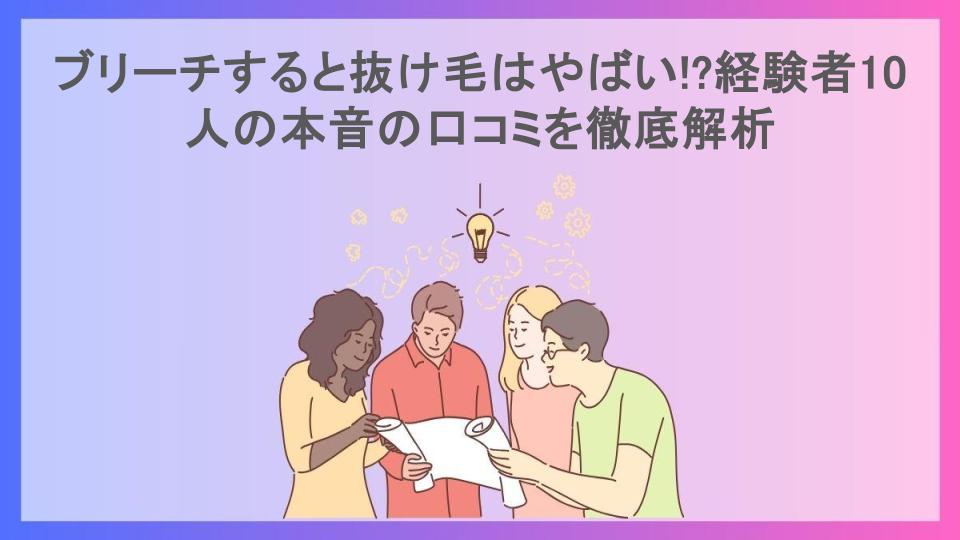 ブリーチすると抜け毛はやばい⁉経験者10人の本音の口コミを徹底解析